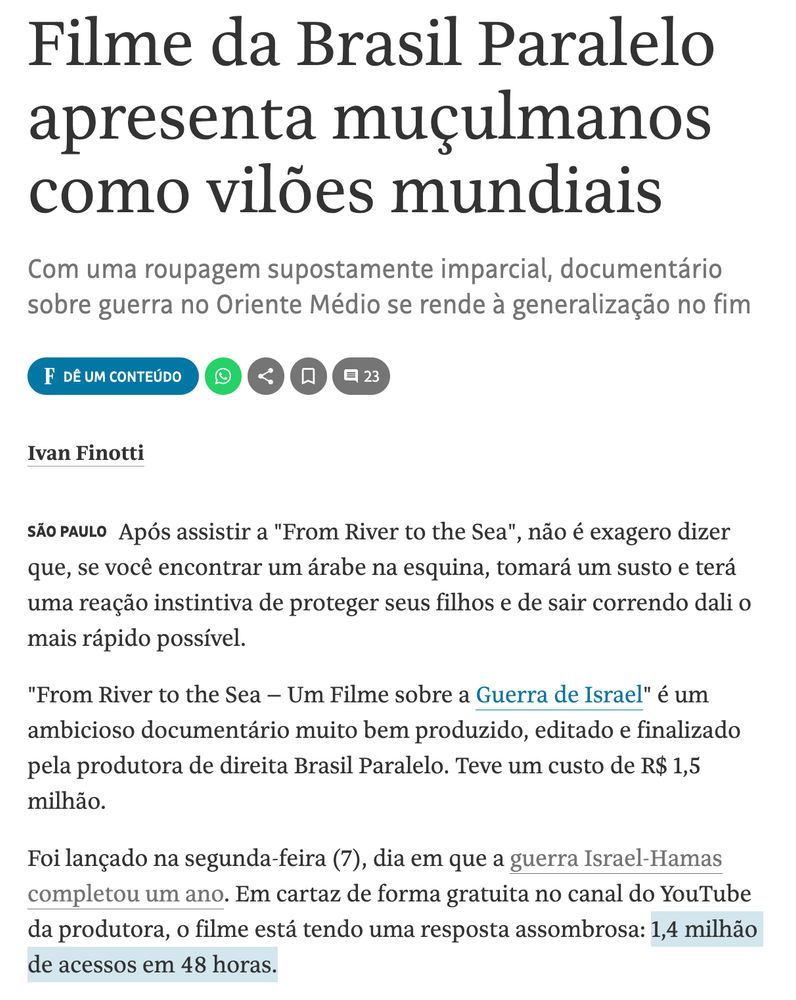 Filme da Brasil Paralelo apresenta muçulmanos como vilões mundiais

Com uma roupagem supostamente imparcial, documentário sobre guerra no Oriente Médio se rende à generalização no fim

F DÊ UM CONTEÚDO 23

Ivan Finotti

SÃO PAULO Após assistir a "From River to the Sea", não é exagero dizer que, se você encontrar um árabe na esquina, tomará um susto e terá uma reação instintiva de proteger seus filhos e de sair correndo dali o mais rápido possível.

"From River to the Sea – Um Filme sobre a Guerra de Israel" é um ambicioso documentário muito bem produzido, editado e finalizado pela produtora de direita Brasil Paralelo. Teve um custo de R$ 1,5 milhão.

Foi lançado na segunda-feira (7), dia em que a guerra Israel-Hamas completou um ano. Em cartaz de forma gratuita no canal do YouTube da produtora, o filme está tendo uma resposta assombrosa: 1,4 milhão de acessos em 48 horas.